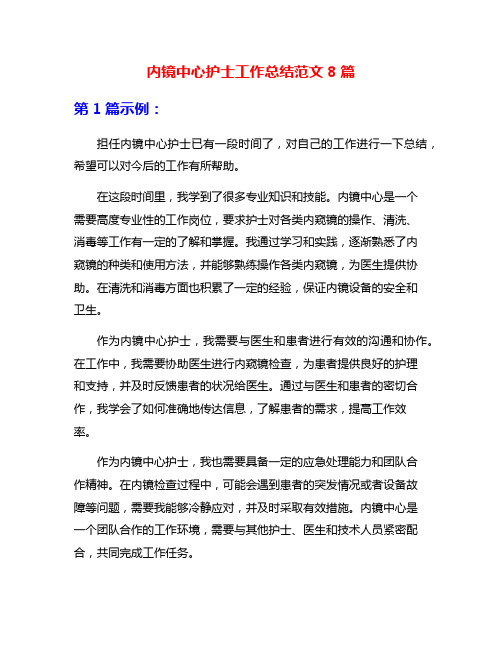 内镜中心护士工作总结范文 8 篇

第 1 篇示例：

担任内镜中心护士已有一段时间了，对自己的工作进行一下总结，希望可以对今后的工作有所帮助。

在这段时间里，我学到了很多专业知识和技能。内镜中心是一个需要高度专业性的工作岗位，要求护士对各类内窥镜的操作、清洗、消毒等工作有一定的了解和掌握。我通过学习和实践，逐渐熟悉了内窥镜的种类和使用方法，并能够熟练操作各类内窥镜，为医生提供协助。在清洗和消毒方面也积累了一定的经验，保证内镜设备的安全和卫生。

作为内镜中心护士，我需要与医生和患者进行有效的沟通和协作。在工作中，我需要协助医生进行内窥镜检查，为患者提供良好的护理和支持，并及时反馈患者的状况给医生。通过与医生和患者的密切合作，我学会了如何准确地传达信息，了解患者的需求，提高工作效率。

作为内镜中心护士，我也需要具备一定的应急处理能力和团队合作精神。在内镜检查过程中，可能会遇到患者的突发情况或者设备故障等问题，需要我能够冷静应对，并及时采取有效措施。内镜中心是一个团队合作的工作环境，需要与其他护士、医生和技术人员紧密配合，共同完成工作任务。